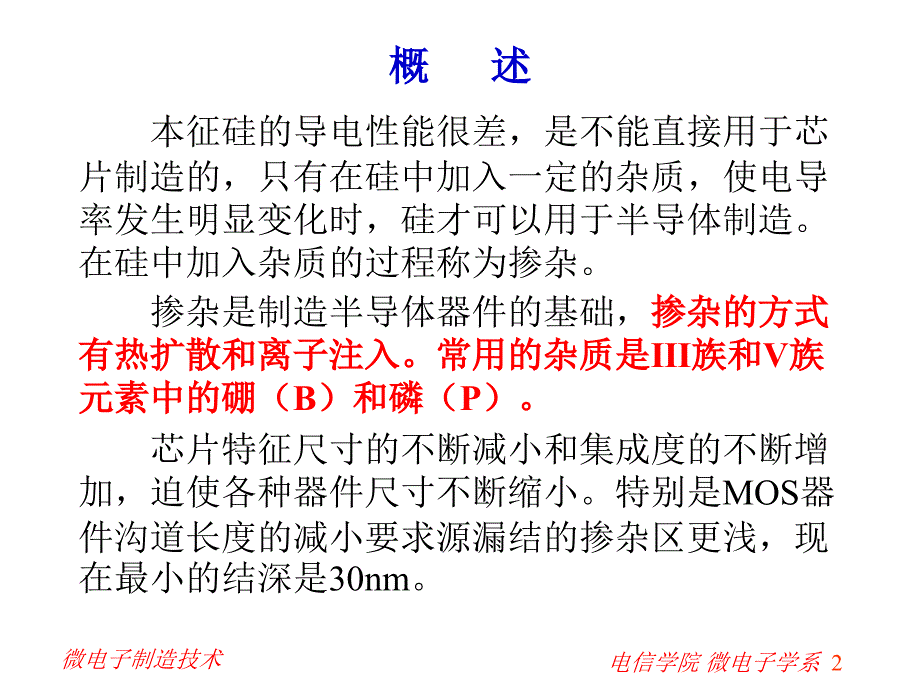 概　述

本征硅的导电性能很差，是不能直接用于芯片制造的，只有在硅中加入一定的杂质，使电导率发生明显变化时，硅才可以用于半导体制造。在硅中加入杂质的过程称为掺杂。

掺杂是制造半导体器件的基础，掺杂的方式有热扩散和离子注入。常用的杂质是III族和V族元素中的硼（B）和磷（P）。

芯片特征尺寸的不断减小和集成度的不断增加，迫使各种器件尺寸不断缩小。特别是MOS器件沟道长度的减小要求源漏结的掺杂区更浅，现在最小的结深是30nm。

微电子制造技术

电信学院 微电子学系 2